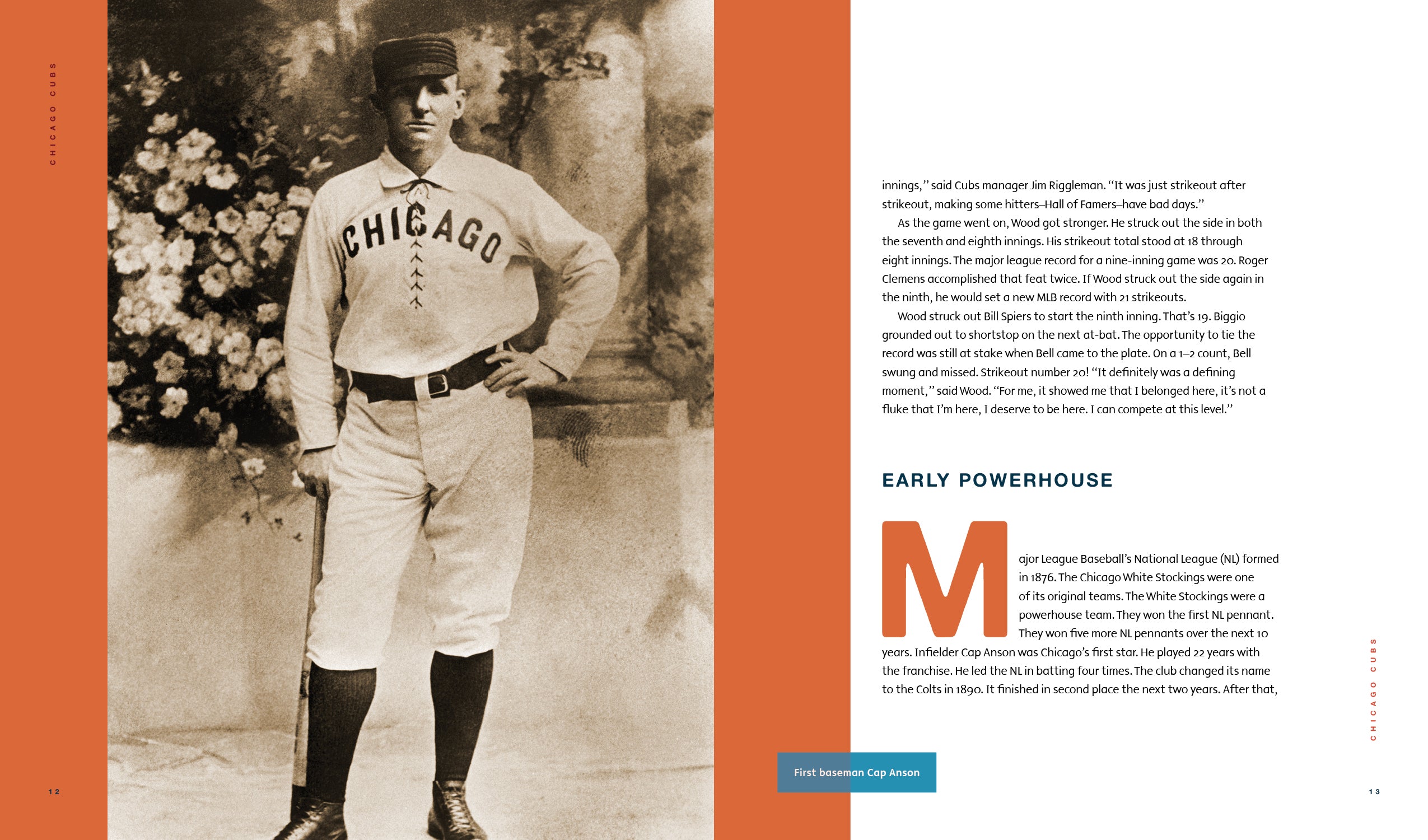 CHICAGO CUBS

CHICAGO

12

innings," said Cubs manager Jim Riggleman. "It was just strikeout after strikeout, making some hitters–Hall of Famers–have bad days."

As the game went on, Wood got stronger. He struck out the side in both the seventh and eighth innings. His strikeout total stood at 18 through eight innings. The major league record for a nine-inning game was 20. Roger Clemens accomplished that feat twice. If Wood struck out the side again in the ninth, he would set a new MLB record with 21 strikeouts.

Wood struck out Bill Spiers to start the ninth inning. That's 19. Biggio grounded out to shortstop on the next at-bat. The opportunity to tie the record was still at stake when Bell came to the plate. On a 1–2 count, Bell swung and missed. Strikeout number 20! "It definitely was a defining moment," said Wood. "For me, it showed me that I belonged here, it's not a fluke that I'm here, I deserve to be here. I can compete at this level."

EARLY POWERHOUSE

Major League Baseball's National League (NL) formed in 1876. The Chicago White Stockings were one of its original teams. The White Stockings were a powerhouse team. They won the first NL pennant. They won five more NL pennants over the next 10 years. Infielder Cap Anson was Chicago's first star. He played 22 years with the franchise. He led the NL in batting four times. The club changed its name to the Colts in 1890. It finished in second place the next two years. After that,

First baseman Cap Anson

CHICAGO CUBS

13